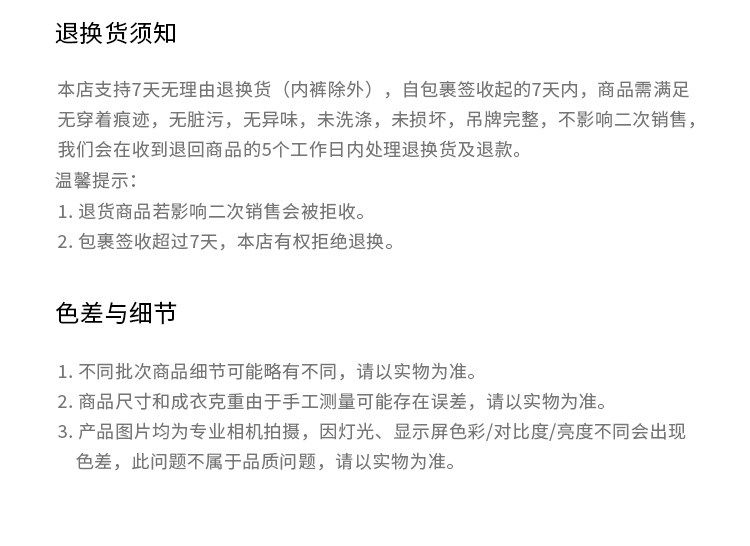 退换货须知

本店支持7天无理由退换货（内裤除外），自包裹签收起的7天内，商品需满足无穿着痕迹，无脏污，无异味，未洗涤，未损坏，吊牌完整，不影响二次销售，我们会在收到退回商品的5个工作日内处理退换货及退款。

温馨提示：
1.退货商品若影响二次销售会被拒收。
2.包裹签收超过7天，本店有权拒绝退换。

色差与细节

1.不同批次商品细节可能略有不同，请以实物为准。
2.商品尺寸和成衣克重由于手工测量可能存在误差，请以实物为准。
3.产品图片均为专业相机拍摄，因灯光、显示屏色彩/对比度/亮度不同会出现色差，此问题不属于品质问题，请以实物为准。